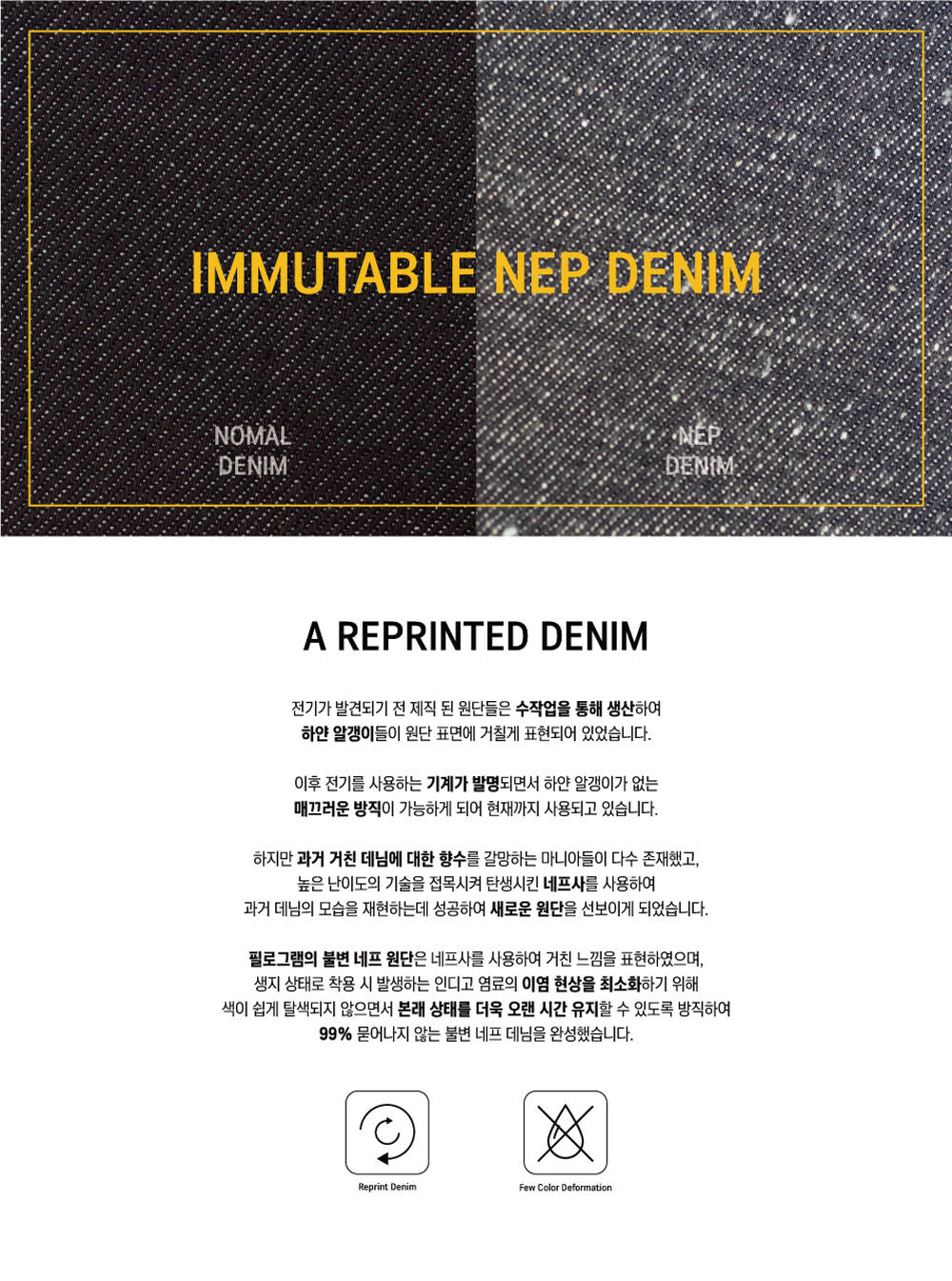 IMMUTABLE NEP DENIM

NOMAL
DENIM

NEP
DENIM

A REPRINTED DENIM

전기가 발견되기 전 제직 된 원단들은 수작업을 통해 생산하여
하얀 알갱이들이 원단 표면에 거칠게 표현되어 있었습니다.

이후 전기를 사용하는 기계가 발명되면서 하얀 알갱이가 없는
매끄러운 방직이 가능하게 되어 현재까지 사용되고 있습니다.

하지만 과거 거친 데님에 대한 향수를 갈망하는 마니아들이 다수 존재했고,
높은 난이도의 기술을 접목시켜 탄생시킨 네프사를 사용하여
과거 데님의 모습을 재현하는데 성공하여 새로운 원단을 선보이게 되었습니다.

필로그램의 불변 네프 원단은 네프사를 사용하여 거친 느낌을 표현하였으며,
생지 상태로 착용 시 발생하는 인디고 염료의 이염 현상을 최소화하기 위해
색이 쉽게 탈색되지 않으면서 본래 상태를 더욱 오랜 시간 유지할 수 있도록 방직하여
99% 묻어나지 않는 불변 네프 데님을 완성했습니다.

Reprint Denim

Few Color Deformation